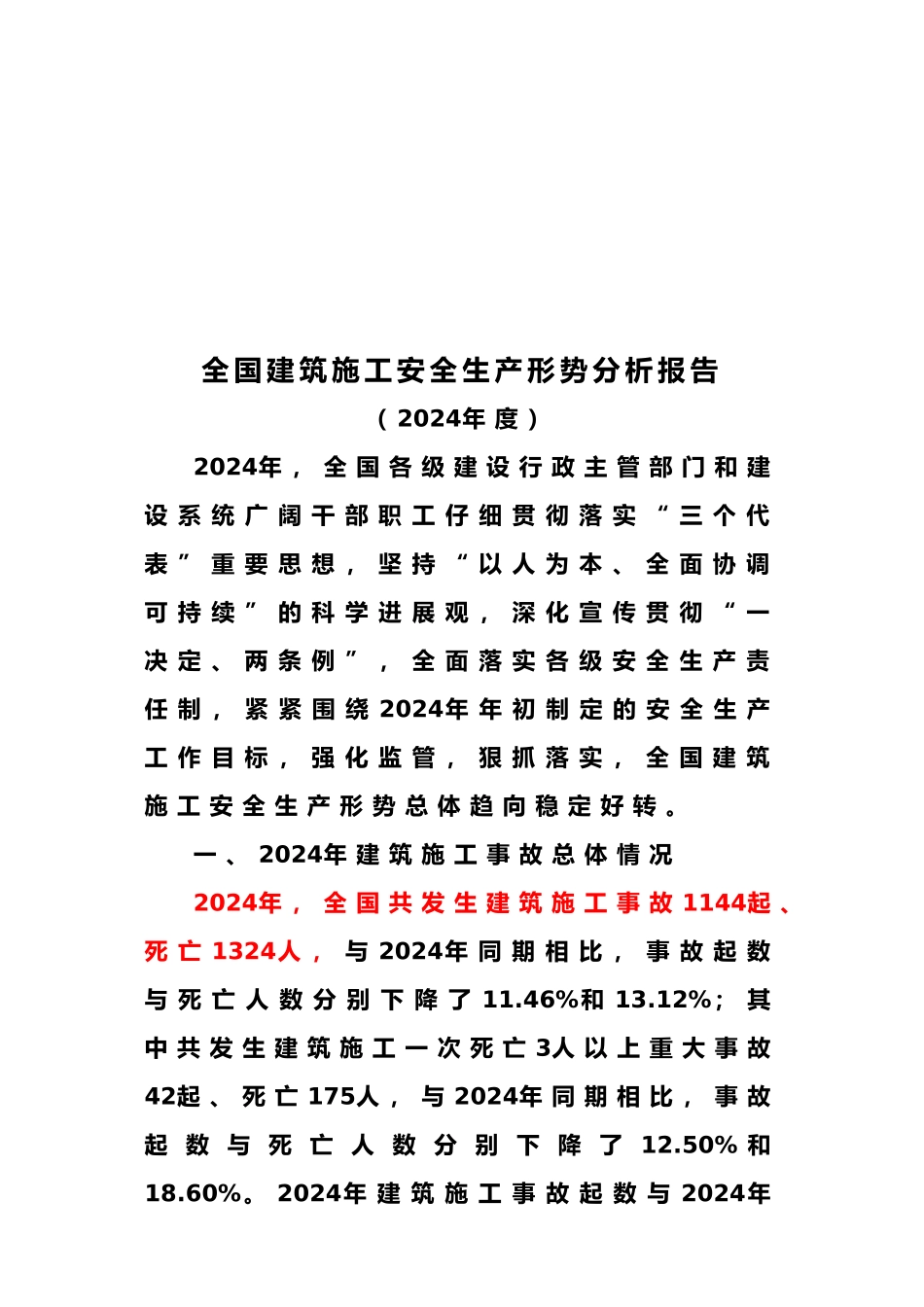 全国建筑施工安全生产形势分析报告
（2024年度）

2024年，全国各级建设行政主管部门和建设系统广阔干部职工仔细贯彻落实“三个代表”重要思想，坚持“以人为本、全面协调可持续”的科学进展观，深化宣传贯彻“一决定、两条例”，全面落实各级安全生产责任制，紧紧围绕2024年年初制定的安全生产工作目标，强化监管，狠抓落实，全国建筑施工安全生产形势总体趋向稳定好转。

一、2024年建筑施工事故总体情况

2024年，全国共发生建筑施工事故1144起、死亡1324人，与2024年同期相比，事故起数与死亡人数分别下降了11.46%和13.12%；其中共发生建筑施工一次死亡3人以上重大事故42起、死亡175人，与2024年同期相比，事故起数与死亡人数分别下降了12.50%和18.60%。2024年建筑施工事故起数与2024年